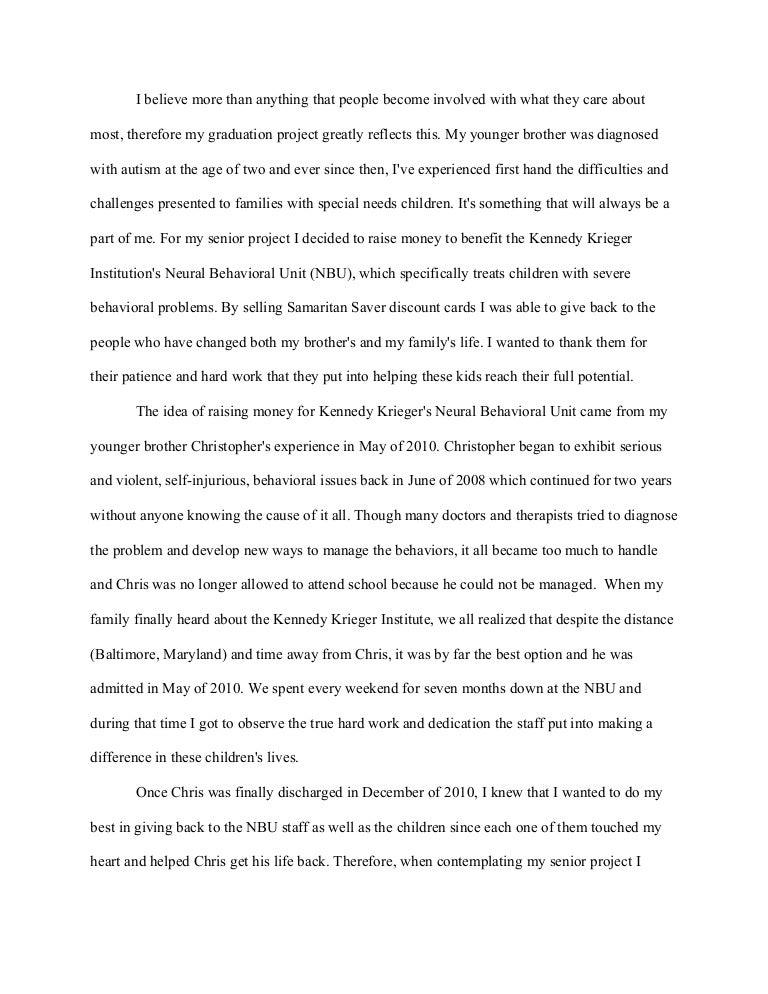 I believe more than anything that people become involved with what they care about most, therefore my graduation project greatly reflects this. My younger brother was diagnosed with autism at the age of two and ever since then, I've experienced first hand the difficulties and challenges presented to families with special needs children. It's something that will always be a part of me. For my senior project I decided to raise money to benefit the Kennedy Krieger Institution's Neural Behavioral Unit (NBU), which specifically treats children with severe behavioral problems. By selling Samaritan Saver discount cards I was able to give back to the people who have changed both my brother's and my family's life. I wanted to thank them for their patience and hard work that they put into helping these kids reach their full potential.

The idea of raising money for Kennedy Krieger's Neural Behavioral Unit came from my younger brother Christopher's experience in May of 2010. Christopher began to exhibit serious and violent, self-injurious, behavioral issues back in June of 2008 which continued for two years without anyone knowing the cause of it all. Though many doctors and therapists tried to diagnose the problem and develop new ways to manage the behaviors, it all became too much to handle and Chris was no longer allowed to attend school because he could not be managed. When my family finally heard about the Kennedy Krieger Institute, we all realized that despite the distance (Baltimore, Maryland) and time away from Chris, it was by far the best option and he was admitted in May of 2010. We spent every weekend for seven months down at the NBU and during that time I got to observe the true hard work and dedication the staff put into making a difference in these children's lives.

Once Chris was finally discharged in December of 2010, I knew that I wanted to do my best in giving back to the NBU staff as well as the children since each one of them touched my heart and helped Chris get his life back. Therefore, when contemplating my senior project I